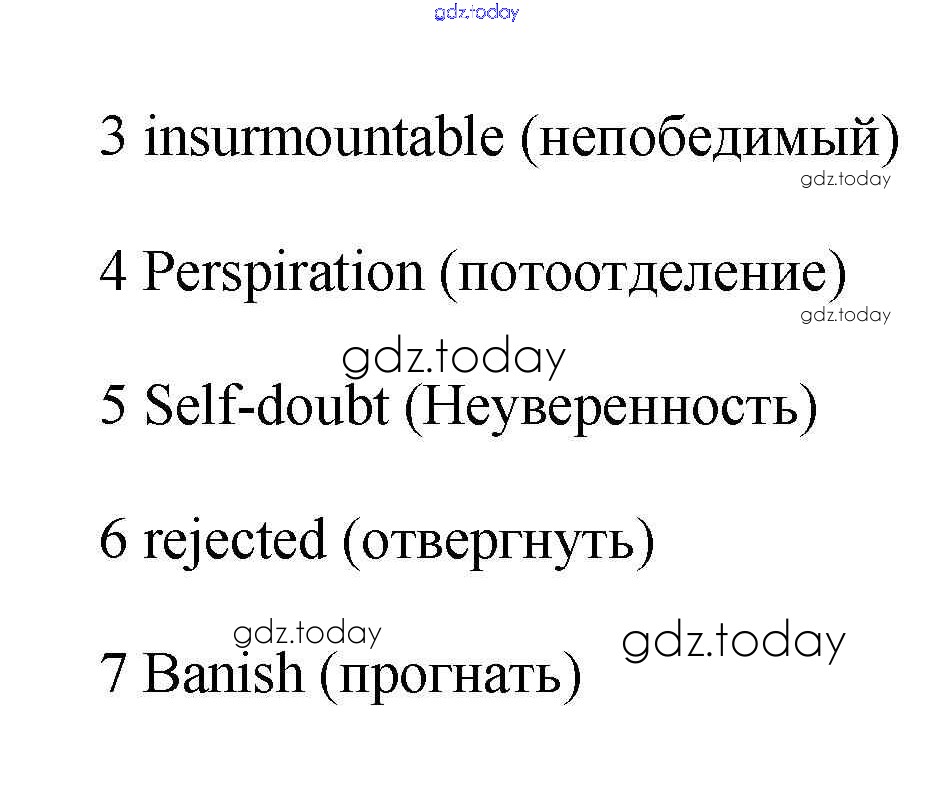 3 insurmountable (непобедимый)

4 Perspiration (потоотделение)

5 Self-doubt (Неуверенность)

6 rejected (отвергнуть)

7 Banish (прогнать)

gdz.today